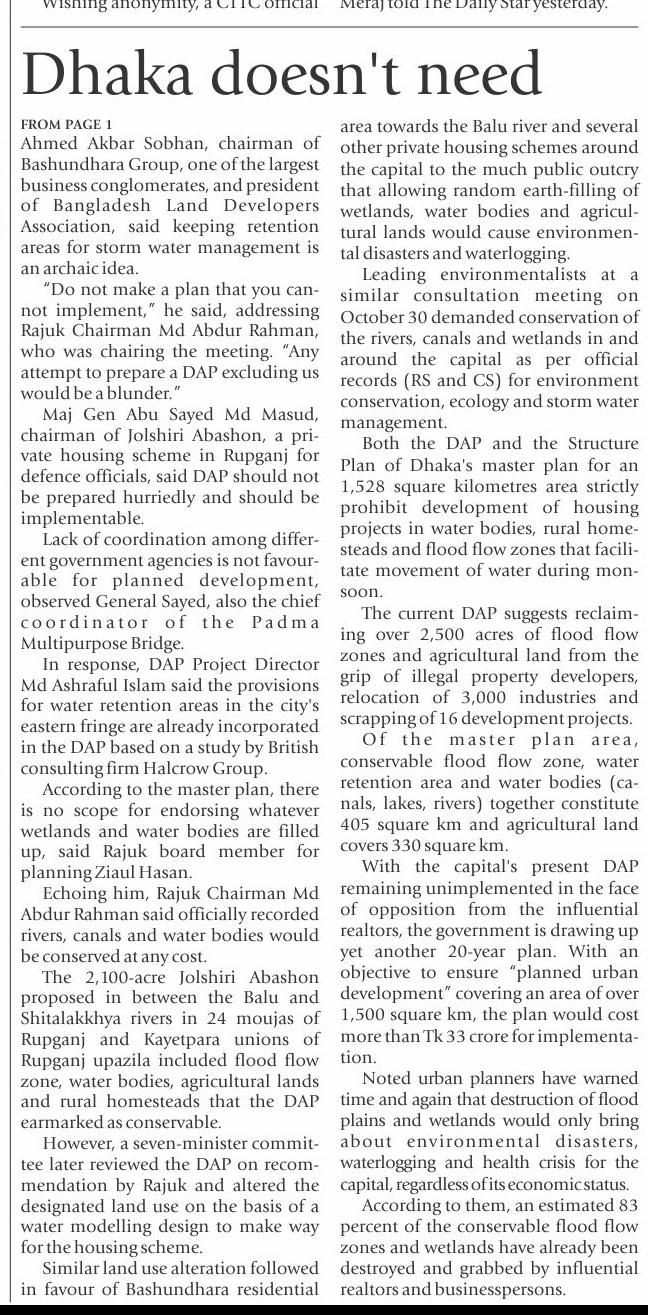 Wishing anonymity, a CTTC official Meraj told The Daily Star yesterday.

Dhaka doesn't need

FROM PAGE 1
Ahmed Akbar Sobhan, chairman of Bashundhara Group, one of the largest business conglomerates, and president of Bangladesh Land Developers Association, said keeping retention areas for storm water management is an archaic idea.

"Do not make a plan that you cannot implement," he said, addressing Rajuk Chairman Md Abdur Rahman, who was chairing the meeting. "Any attempt to prepare a DAP excluding us would be a blunder."

Maj Gen Abu Sayed Md Masud, chairman of Jolshiri Abashon, a private housing scheme in Rupganj for defence officials, said DAP should not be prepared hurriedly and should be implementable.

Lack of coordination among different government agencies is not favourable for planned development, observed General Sayed, also the chief coordinator of the Padma Multipurpose Bridge.

In response, DAP Project Director Md Ashraful Islam said the provisions for water retention areas in the city's eastern fringe are already incorporated in the DAP based on a study by British consulting firm Halcrow Group.

According to the master plan, there is no scope for endorsing whatever wetlands and water bodies are filled up, said Rajuk board member for planning Ziaul Hasan.

Echoing him, Rajuk Chairman Md Abdur Rahman said officially recorded rivers, canals and water bodies would be conserved at any cost.

The 2,100-acre Jolshiri Abashon proposed in between the Balu and Shitalakkhya rivers in 24 moujas of Rupganj and Kayetpara unions of Rupganj upazila included flood flow zone, water bodies, agricultural lands and rural homesteads that the DAP earmarked as conservable.

However, a seven-minister committee later reviewed the DAP on recommendation by Rajuk and altered the designated land use on the basis of a water modelling design to make way for the housing scheme.

Similar land use alteration followed in favour of Bashundhara residential area towards the Balu river and several other private housing schemes around the capital to the much public outcry that allowing random earth-filling of wetlands, water bodies and agricultural lands would cause environmental disasters and waterlogging.

Leading environmentalists at a similar consultation meeting on October 30 demanded conservation of the rivers, canals and wetlands in and around the capital as per official records (RS and CS) for environment conservation, ecology and storm water management.

Both the DAP and the Structure Plan of Dhaka's master plan for an 1,528 square kilometres area strictly prohibit development of housing projects in water bodies, rural homesteads and flood flow zones that facilitate movement of water during monsoon.

The current DAP suggests reclaiming over 2,500 acres of flood flow zones and agricultural land from the grip of illegal property developers, relocation of 3,000 industries and scrapping of 16 development projects.

Of the master plan area, conservable flood flow zone, water retention area and water bodies (canals, lakes, rivers) together constitute 405 square km and agricultural land covers 330 square km.

With the capital's present DAP remaining unimplemented in the face of opposition from the influential realtors, the government is drawing up yet another 20-year plan. With an objective to ensure "planned urban development" covering an area of over 1,500 square km, the plan would cost more than Tk 33 crore for implementation.

Noted urban planners have warned time and again that destruction of flood plains and wetlands would only bring about environmental disasters, waterlogging and health crisis for the capital, regardless of its economic status.

According to them, an estimated 83 percent of the conservable flood flow zones and wetlands have already been destroyed and grabbed by influential realtors and businesspersons.